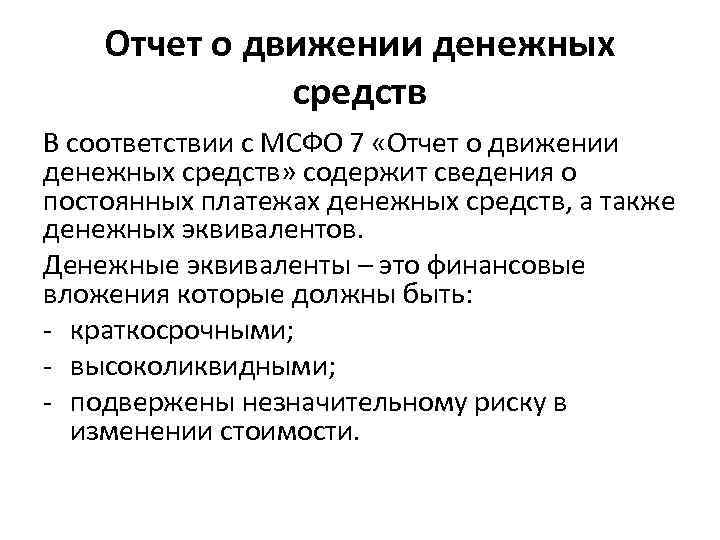 Отчет о движении денежных средств

В соответствии с МСФО 7 «Отчет о движении денежных средств» содержит сведения о постоянных платежах денежных средств, а также денежных эквивалентов.

Денежные эквиваленты – это финансовые вложения которые должны быть:

- краткосрочными;
- высоколиквидными;
- подвержены незначительному риску в изменении стоимости.